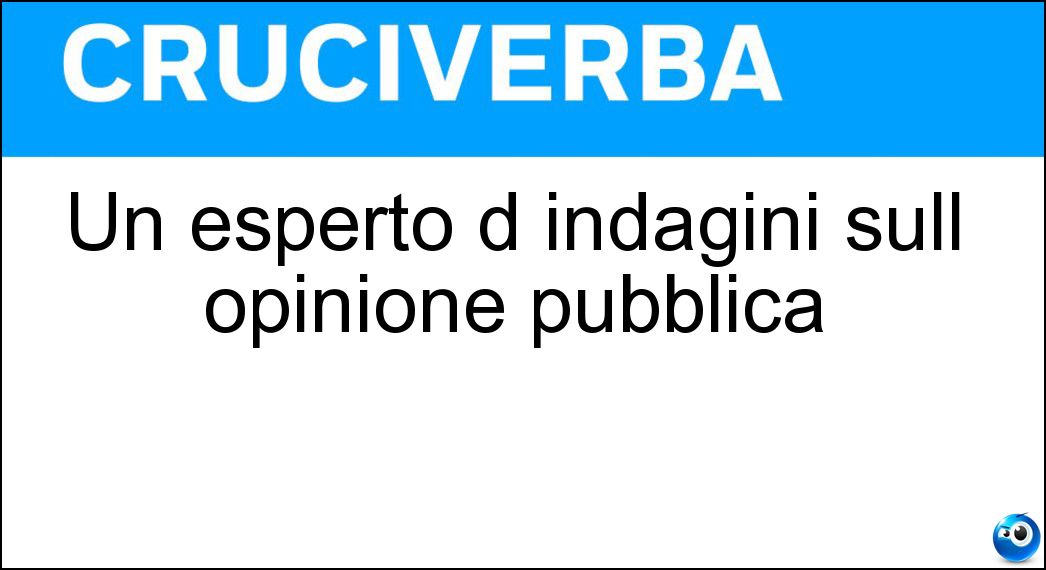 CRUCIVERBA

Un esperto d indagini sull opinione pubblica